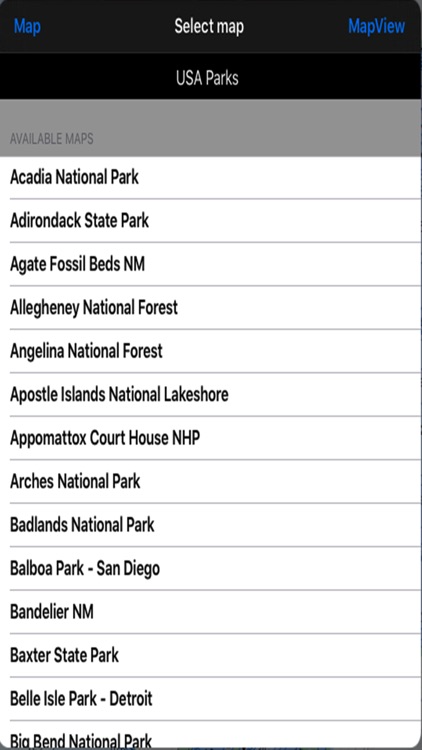 Map
Select map
MapView

USA Parks

AVAILABLE MAPS

Acadia National Park

Adirondack State Park

Agate Fossil Beds NM

Allegheney National Forest

Angelina National Forest

Apostle Islands National Lakeshore

Appomattox Court House NHP

Arches National Park

Badlands National Park

Balboa Park - San Diego

Bandelier NM

Baxter State Park

Belle Isle Park - Detroit

Big Bend National Park